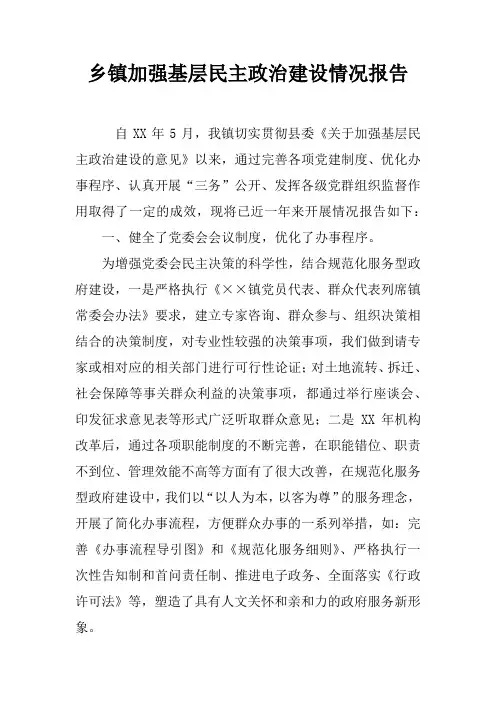 乡镇加强基层民主政治建设情况报告

自 XX 年 5 月，我镇切实贯彻县委《关于加强基层民主政治建设的意见》以来，通过完善各项党建制度、优化办事程序、认真开展“三务”公开、发挥各级党群组织监督作用取得了一定的成效，现将已近一年来开展情况报告如下：

一、健全了党委会会议制度，优化了办事程序。

为增强党委会民主决策的科学性，结合规范化服务型政府建设，一是严格执行《××镇党员代表、群众代表列席镇常委会办法》要求，建立专家咨询、群众参与、组织决策相结合的决策制度，对专业性较强的决策事项，我们做到请专家或相对应的相关部门进行可行性论证；对土地流转、拆迁、社会保障等事关群众利益的决策事项，都通过举行座谈会、印发征求意见表等形式广泛听取群众意见；二是 XX 年机构改革后，通过各项职能制度的不断完善，在职能错位、职责不到位、管理效能不高等方面有了很大改善，在规范化服务型政府建设中，我们以“以人为本，以客为尊”的服务理念，开展了简化办事流程，方便群众办事的一系列举措，如：完善《办事流程导引图》和《规范化服务细则》、严格执行一次性告知制和首问责任制、推进电子政务、全面落实《行政许可法》等，塑造了具有人文关怀和亲和力的政府服务新形象。